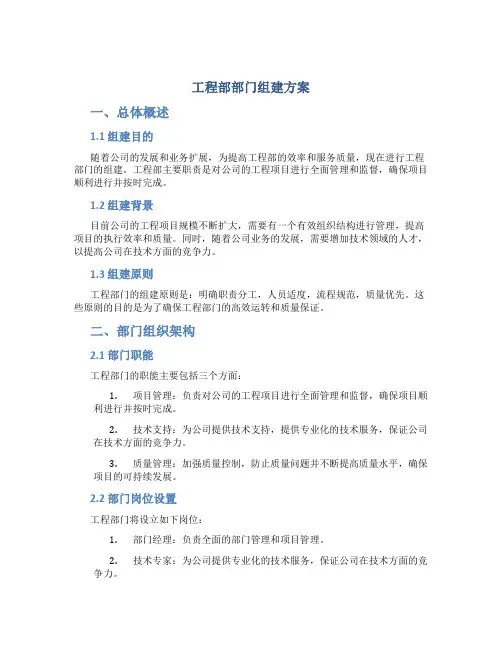 工程部部门组建方案

一、总体概述

1.1 组建目的

随着公司的发展和业务扩展，为提高工程部的效率和服务质量，现在进行工程部门的组建。工程部主要职责是对公司的工程项目进行全面管理和监督，确保项目顺利进行并按时完成。

1.2 组建背景

目前公司的工程项目规模不断扩大，需要有一个有效组织结构进行管理，提高项目的执行效率和质量。同时，随着公司业务的发展，需要增加技术领域的人才，以提高公司在技术方面的竞争力。

1.3 组建原则

工程部门的组建原则是：明确职责分工，人员适度，流程规范，质量优先。这些原则的目的是为了确保工程部门的高效运转和质量保证。

二、部门组织架构

2.1 部门职能

工程部门的职能主要包括三个方面：

1. 项目管理：负责对公司的工程项目进行全面管理和监督，确保项目顺利进行并按时完成。

2. 技术支持：为公司提供技术支持，提供专业化的技术服务，保证公司在技术方面的竞争力。

3. 质量管理：加强质量控制，防止质量问题并不断提高质量水平，确保项目的可持续发展。

2.2 部门岗位设置

工程部门将设立如下岗位：

1. 部门经理：负责全面的部门管理和项目管理。

2. 技术专家：为公司提供专业化的技术服务，保证公司在技术方面的竞争力。